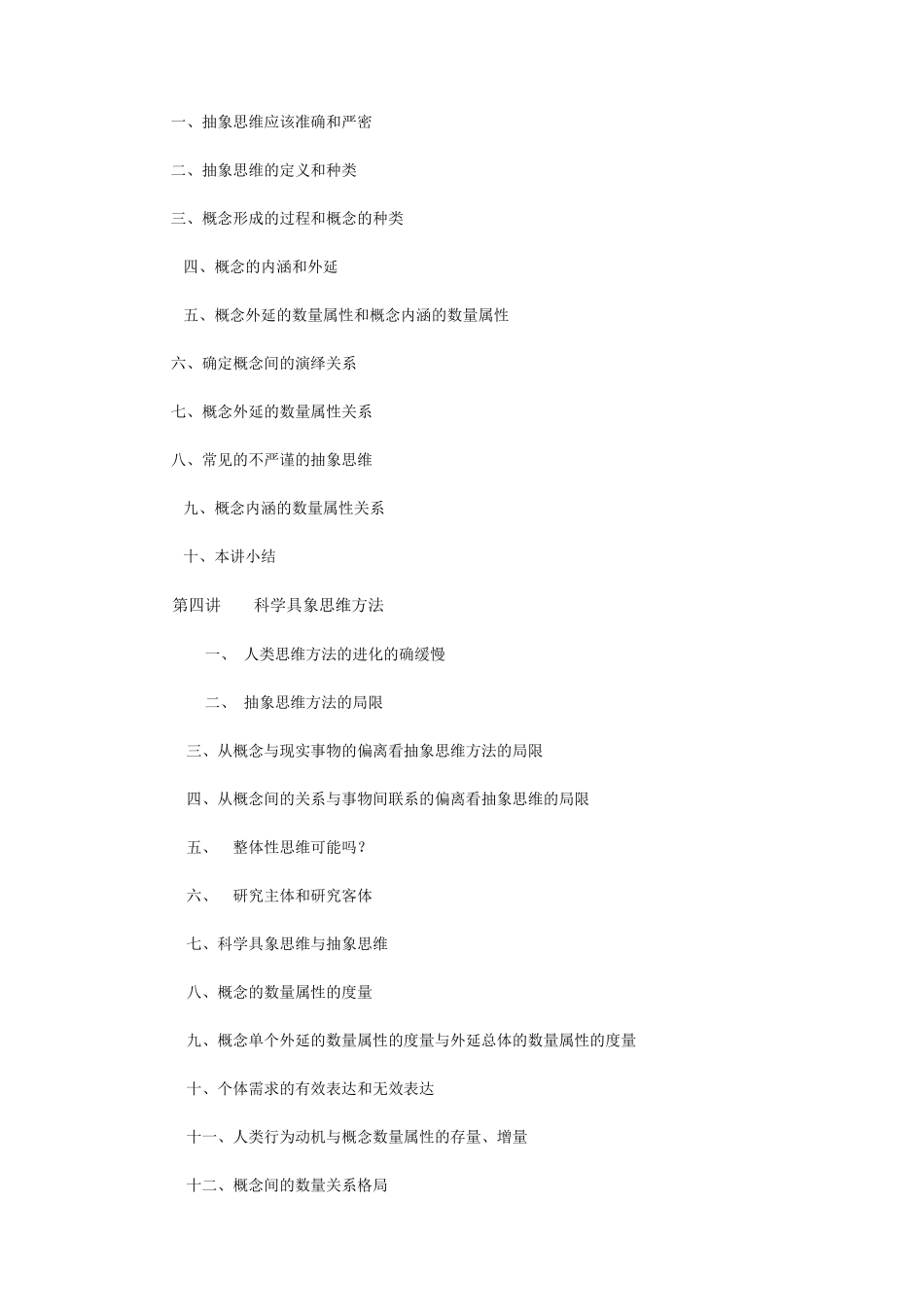 一、抽象思维应该准确和严密

二、抽象思维的定义和种类

三、概念形成的过程和概念的种类

四、概念的内涵和外延

五、概念外延的数量属性和概念内涵的数量属性

六、确定概念间的演绎关系

七、概念外延的数量属性关系

八、常见的不严谨的抽象思维

九、概念内涵的数量属性关系

十、本讲小结

第四讲　　科学具象思维方法

一、　人类思维方法的进化的确缓慢

二、　抽象思维方法的局限

三、从概念与现实事物的偏离看抽象思维方法的局限

四、从概念间的关系与事物间联系的偏离看抽象思维的局限

五、　整体性思维可能吗？

六、　研究主体和研究客体

七、科学具象思维与抽象思维

八、概念的数量属性的度量

九、概念单个外延的数量属性的度量与外延总体的数量属性的度量

十、个体需求的有效表达和无效表达

十一、人类行为动机与概念数量属性的存量、增量

十二、概念间的数量关系格局